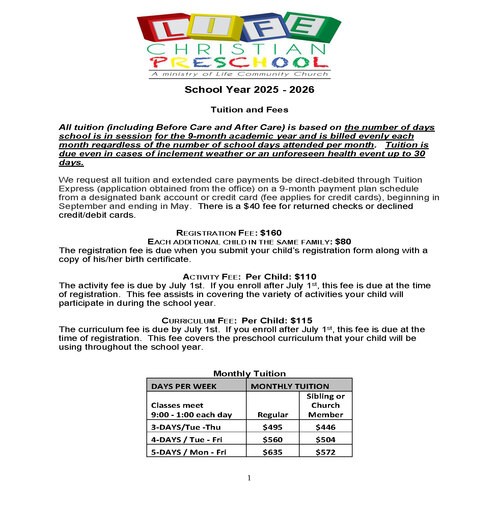 LIFE
CHRISTIAN
PRESCHOOL
A ministry of Life Community Church

School Year 2025 - 2026

Tuition and Fees

All tuition (including Before Care and After Care) is based on the number of days school is in session for the 9-month academic year and is billed evenly each month regardless of the number of school days attended per month. Tuition is due even in cases of inclement weather or an unforeseen health event up to 30 days.

We request all tuition and extended care payments be direct-debited through Tuition Express (application obtained from the office) on a 9-month payment plan schedule from a designated bank account or credit card (fee applies for credit cards), beginning in September and ending in May. There is a $40 fee for returned checks or declined credit/debit cards.

REGISTRATION FEE: $160
EACH ADDITIONAL CHILD IN THE SAME FAMILY: $80
The registration fee is due when you submit your child's registration form along with a copy of his/her birth certificate.

ACTIVITY FEE: Per Child: $110
The activity fee is due by July 1st. If you enroll after July 1$^{st}$, this fee is due at the time of registration. This fee assists in covering the variety of activities your child will participate in during the school year.

CURRICULUM FEE: Per Child: $115
The curriculum fee is due by July 1st. If you enroll after July 1$^{st}$, this fee is due at the time of registration. This fee covers the preschool curriculum that your child will be using throughout the school year.

Monthly Tuition

| DAYS PER WEEK | MONTHLY TUITION | |
|---|---|---|
| Classes meet 9:00 - 1:00 each day | Regular | Sibling or Church Member |
| 3-DAYS/Tue -Thu | $495 | $446 |
| 4-DAYS / Tue - Fri | $560 | $504 |
| 5-DAYS / Mon - Fri | $635 | $572 |

1